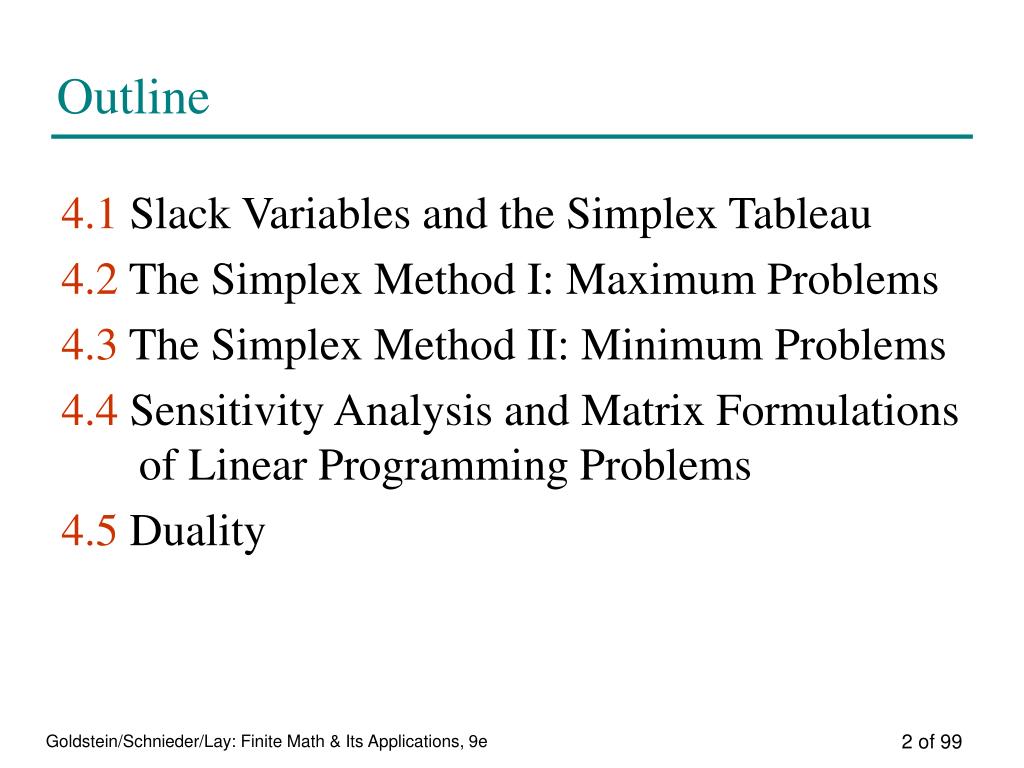 Outline

4.1 Slack Variables and the Simplex Tableau

4.2 The Simplex Method I: Maximum Problems

4.3 The Simplex Method II: Minimum Problems

4.4 Sensitivity Analysis and Matrix Formulations of Linear Programming Problems

4.5 Duality

Goldstein/Schnieder/Lay: Finite Math & Its Applications, 9e

2 of 99